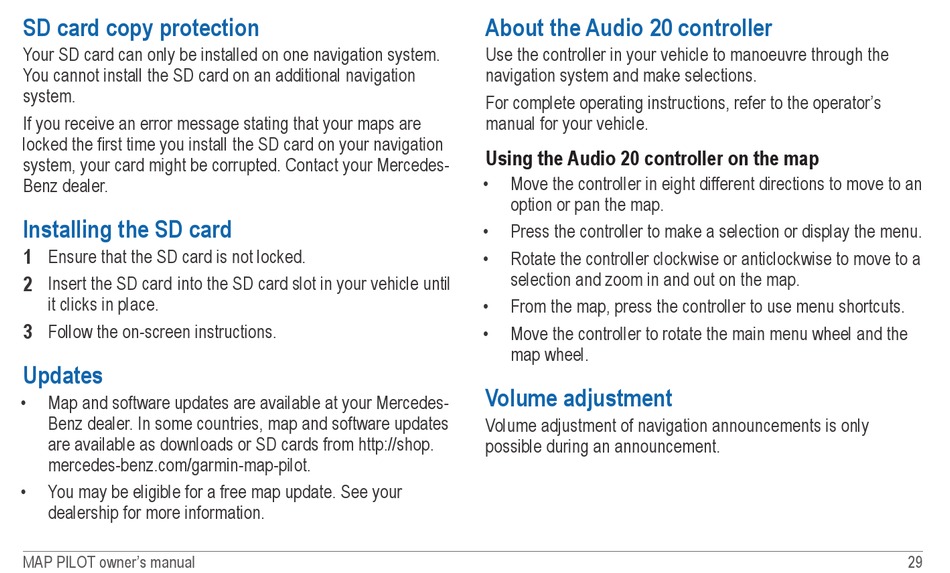 SD card copy protection

Your SD card can only be installed on one navigation system. You cannot install the SD card on an additional navigation system.

If you receive an error message stating that your maps are locked the first time you install the SD card on your navigation system, your card might be corrupted. Contact your Mercedes-Benz dealer.

Installing the SD card

1 Ensure that the SD card is not locked.

2 Insert the SD card into the SD card slot in your vehicle until it clicks in place.

3 Follow the on-screen instructions.

Updates

• Map and software updates are available at your Mercedes-Benz dealer. In some countries, map and software updates are available as downloads or SD cards from http://shop.mercedes-benz.com/garmin-map-pilot.

• You may be eligible for a free map update. See your dealership for more information.

About the Audio 20 controller

Use the controller in your vehicle to manoeuvre through the navigation system and make selections.

For complete operating instructions, refer to the operator's manual for your vehicle.

Using the Audio 20 controller on the map

• Move the controller in eight different directions to move to an option or pan the map.

• Press the controller to make a selection or display the menu.

• Rotate the controller clockwise or anticlockwise to move to a selection and zoom in and out on the map.

• From the map, press the controller to use menu shortcuts.

• Move the controller to rotate the main menu wheel and the map wheel.

Volume adjustment

Volume adjustment of navigation announcements is only possible during an announcement.

MAP PILOT owner's manual 29